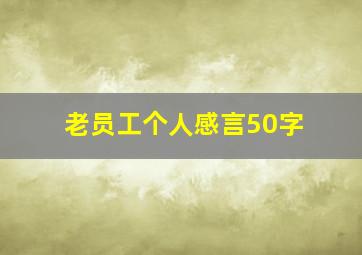 老员工个人感言50字